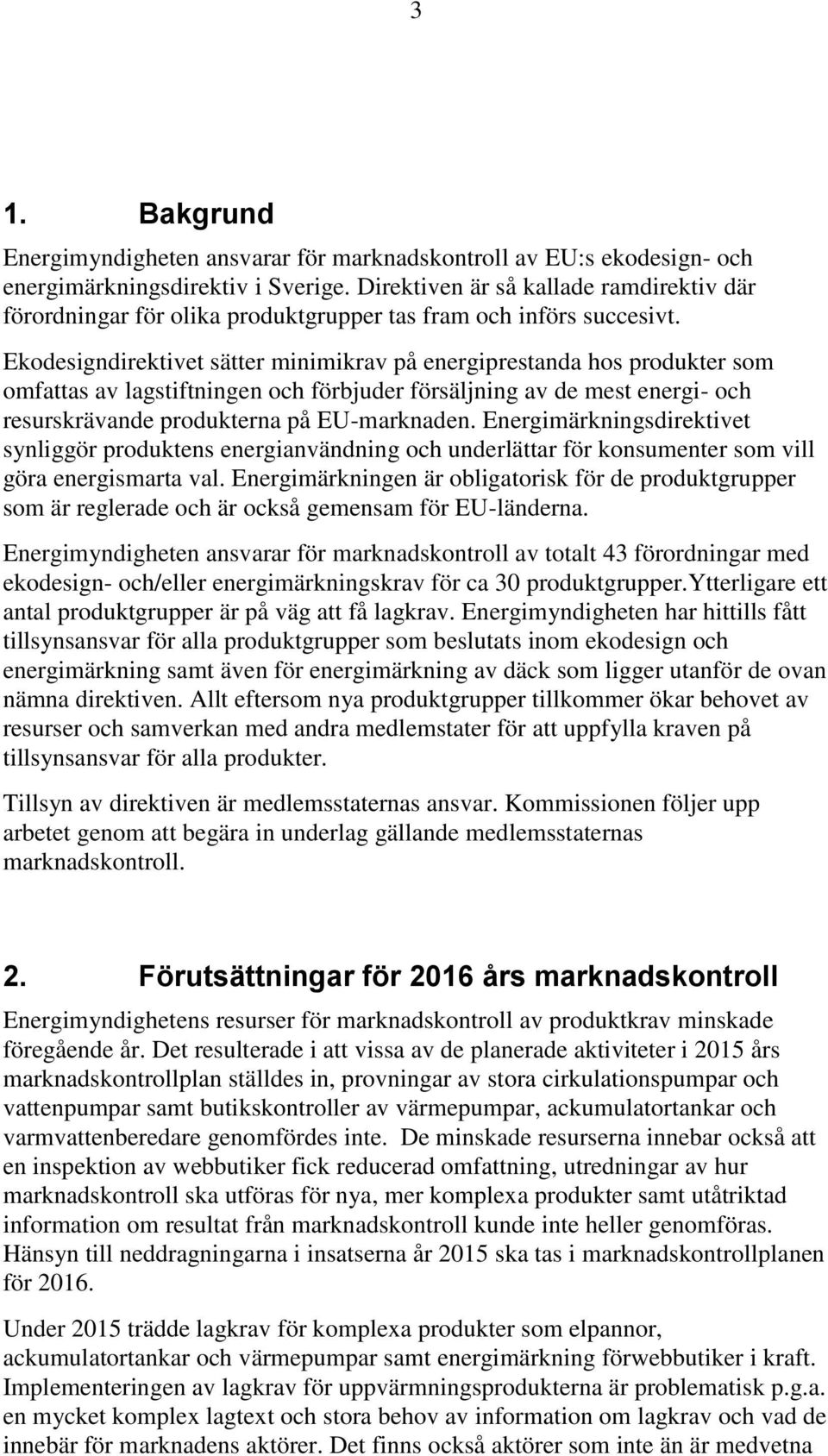 3

1. Bakgrund

Energimyndigheten ansvarar för marknadskontroll av EU:s ekodesign- och energimärkningsdirektiv i Sverige. Direktiven är så kallade ramdirektiv där förordningar för olika produktgrupper tas fram och införs succesivt. Ekodesigndirektivet sätter minimikrav på energiprestanda hos produkter som omfattas av lagstiftningen och förbjuder försäljning av de mest energi- och resurskrävande produkterna på EU-marknaden. Energimärkningsdirektivet synliggör produktens energianvändning och underlättar för konsumenter som vill göra energismarta val. Energimärkningen är obligatorisk för de produktgrupper som är reglerade och är också gemensam för EU-länderna.

Energimyndigheten ansvarar för marknadskontroll av totalt 43 förordningar med ekodesign- och/eller energimärkningskrav för ca 30 produktgrupper.Ytterligare ett antal produktgrupper är på väg att få lagkrav. Energimyndigheten har hittills fått tillsynsansvar för alla produktgrupper som beslutats inom ekodesign och energimärkning samt även för energimärkning av däck som ligger utanför de ovan nämna direktiven. Allt eftersom nya produktgrupper tillkommer ökar behovet av resurser och samverkan med andra medlemstater för att uppfylla kraven på tillsynsansvar för alla produkter.

Tillsyn av direktiven är medlemsstaternas ansvar. Kommissionen följer upp arbetet genom att begära in underlag gällande medlemsstaternas marknadskontroll.

2. Förutsättningar för 2016 års marknadskontroll

Energimyndighetens resurser för marknadskontroll av produktkrav minskade föregående år. Det resulterade i att vissa av de planerade aktiviteter i 2015 års marknadskontrollplan ställdes in, provningar av stora cirkulationspumpar och vattenpumpar samt butikskontroller av värmepumpar, ackumulatortankar och varmvattenberedare genomfördes inte. De minskade resurserna innebar också att en inspektion av webbutiker fick reducerad omfattning, utredningar av hur marknadskontroll ska utföras för nya, mer komplexa produkter samt utåtriktad information om resultat från marknadskontroll kunde inte heller genomföras. Hänsyn till neddragningarna i insatserna år 2015 ska tas i marknadskontrollplanen för 2016.

Under 2015 trädde lagkrav för komplexa produkter som elpannor, ackumulatortankar och värmepumpar samt energimärkning förwebbutiker i kraft. Implementeringen av lagkrav för uppvärmningsprodukterna är problematisk p.g.a. en mycket komplex lagtext och stora behov av information om lagkrav och vad de innebär för marknadens aktörer. Det finns också aktörer som inte än är medvetna